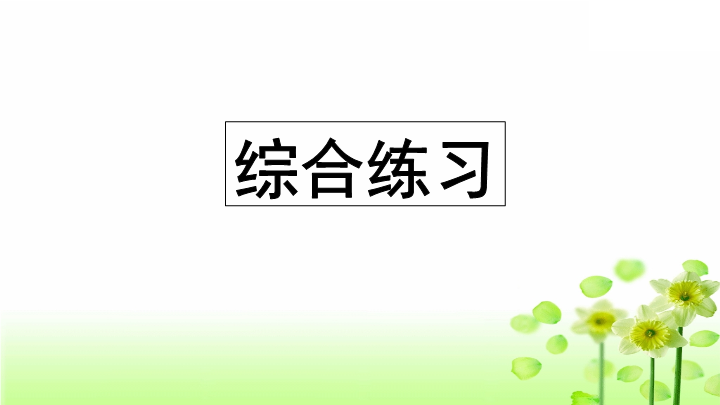 综合练习